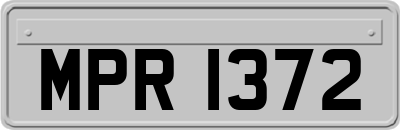 MPR 1372